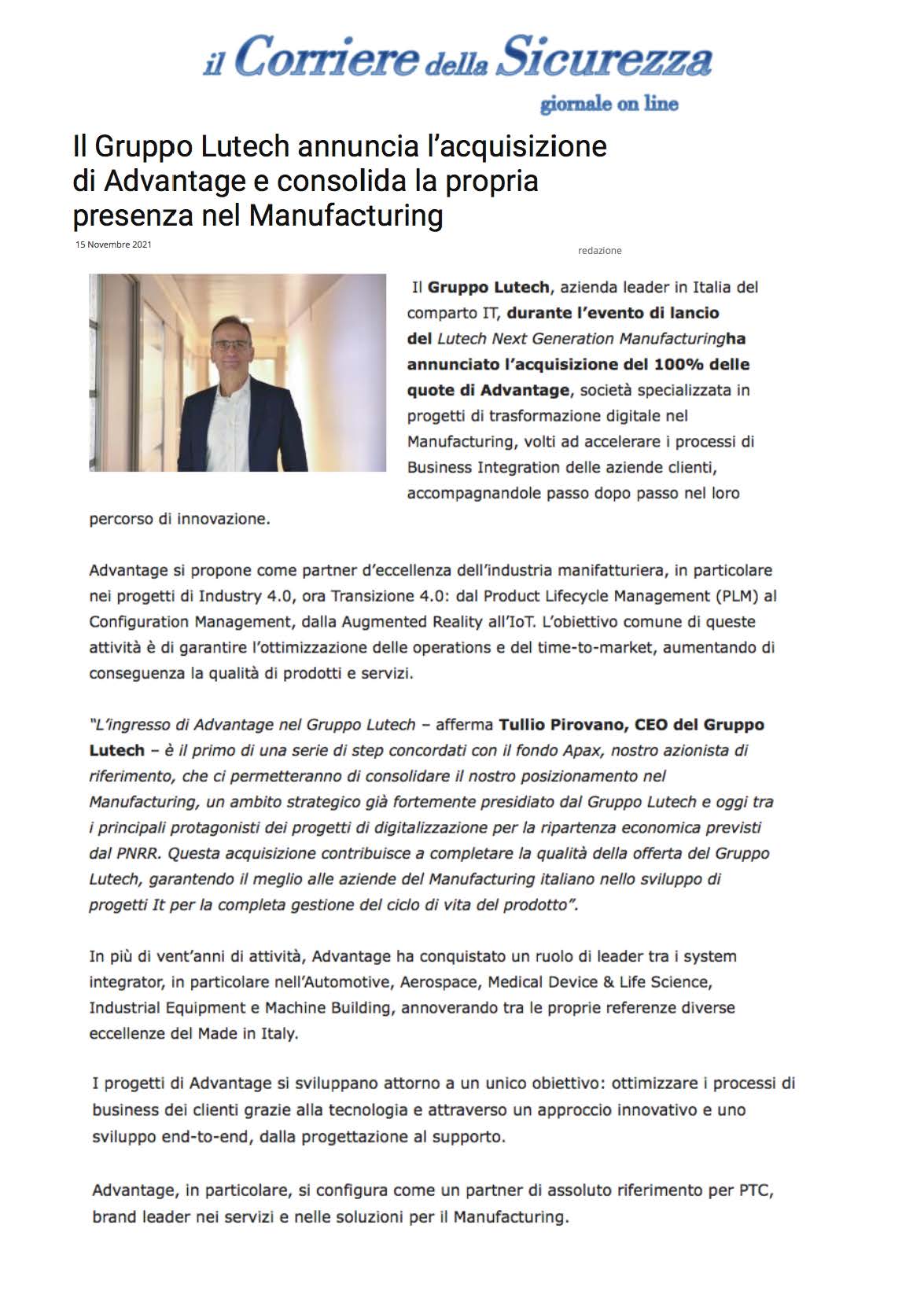 il Corriere della Sicurezza

giornale on line

Il Gruppo Lutech annuncia l'acquisizione di Advantage e consolida la propria presenza nel Manufacturing

15 Novembre 2021

redazione

Il Gruppo Lutech, azienda leader in Italia del comparto IT, durante l'evento di lancio del Lutech Next Generation Manufacturingha annunciato l'acquisizione del 100% delle quote di Advantage, società specializzata in progetti di trasformazione digitale nel Manufacturing, volti ad accelerare i processi di Business Integration delle aziende clienti, accompagnandole passo dopo passo nel loro percorso di innovazione.

Advantage si propone come partner d'eccellenza dell'industria manifatturiera, in particolare nei progetti di Industry 4.0, ora Transizione 4.0: dal Product Lifecycle Management (PLM) al Configuration Management, dalla Augmented Reality all'IoT. L'obiettivo comune di queste attività è di garantire l'ottimizzazione delle operations e del time-to-market, aumentando di conseguenza la qualità di prodotti e servizi.

"L'ingresso di Advantage nel Gruppo Lutech – afferma Tullio Pirovano, CEO del Gruppo Lutech – è il primo di una serie di step concordati con il fondo Apax, nostro azionista di riferimento, che ci permetteranno di consolidare il nostro posizionamento nel Manufacturing, un ambito strategico già fortemente presidiato dal Gruppo Lutech e oggi tra i principali protagonisti dei progetti di digitalizzazione per la ripartenza economica previsti dal PNRR. Questa acquisizione contribuisce a completare la qualità della offerta del Gruppo Lutech, garantendo il meglio alle aziende del Manufacturing italiano nello sviluppo di progetti It per la completa gestione del ciclo di vita del prodotto".

In più di vent'anni di attività, Advantage ha conquistato un ruolo di leader tra i system integrator, in particolare nell'Automotive, Aerospace, Medical Device & Life Science, Industrial Equipment e Machine Building, annoverando tra le proprie referenze diverse eccellenze del Made in Italy.

I progetti di Advantage si sviluppano attorno a un unico obiettivo: ottimizzare i processi di business dei clienti grazie alla tecnologia e attraverso un approccio innovativo e uno sviluppo end-to-end, dalla progettazione al supporto.

Advantage, in particolare, si configura come un partner di assoluto riferimento per PTC, brand leader nei servizi e nelle soluzioni per il Manufacturing.